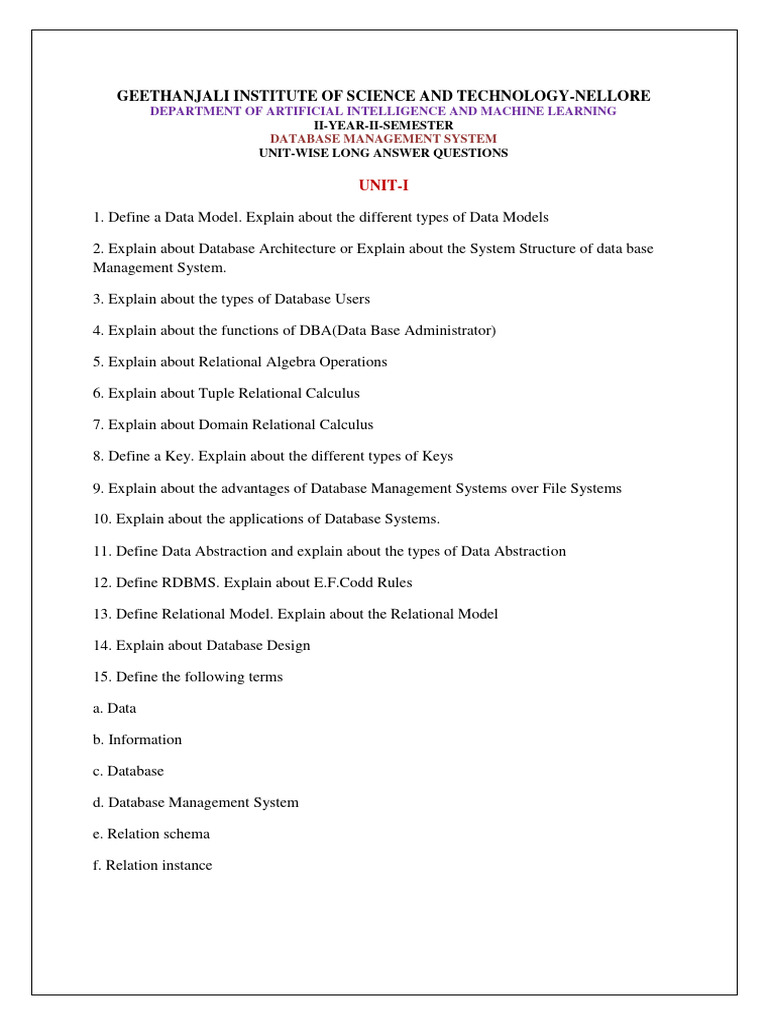 GEETHANJALI INSTITUTE OF SCIENCE AND TECHNOLOGY-NELLORE
DEPARTMENT OF ARTIFICIAL INTELLIGENCE AND MACHINE LEARNING
II-YEAR-II-SEMESTER
DATABASE MANAGEMENT SYSTEM
UNIT-WISE LONG ANSWER QUESTIONS

UNIT-I

1. Define a Data Model. Explain about the different types of Data Models

2. Explain about Database Architecture or Explain about the System Structure of data base Management System.

3. Explain about the types of Database Users

4. Explain about the functions of DBA(Data Base Administrator)

5. Explain about Relational Algebra Operations

6. Explain about Tuple Relational Calculus

7. Explain about Domain Relational Calculus

8. Define a Key. Explain about the different types of Keys

9. Explain about the advantages of Database Management Systems over File Systems

10. Explain about the applications of Database Systems.

11. Define Data Abstraction and explain about the types of Data Abstraction

12. Define RDBMS. Explain about E.F.Codd Rules

13. Define Relational Model. Explain about the Relational Model

14. Explain about Database Design

15. Define the following terms

a. Data

b. Information

c. Database

d. Database Management System

e. Relation schema

f. Relation instance